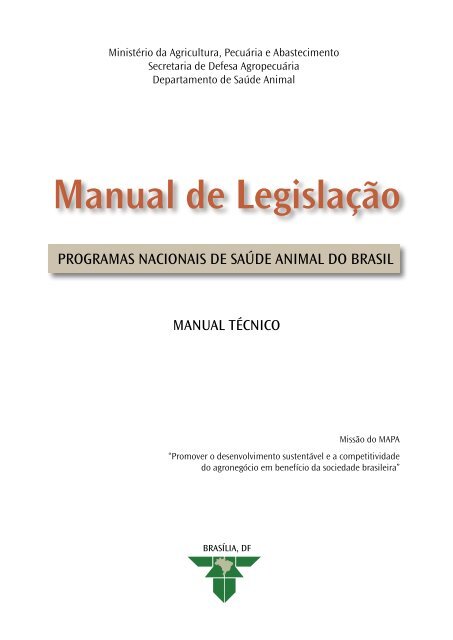 Ministério da Agricultura, Pecuária e Abastecimento
Secretaria de Defesa Agropecuária
Departamento de Saúde Animal

Manual de Legislação

PROGRAMAS NACIONAIS DE SAÚDE ANIMAL DO BRASIL

MANUAL TÉCNICO

Missão do MAPA

"Promover o desenvolvimento sustentável e a competitividade do agronegócio em benefício da sociedade brasileira"

BRASÍLIA, DF